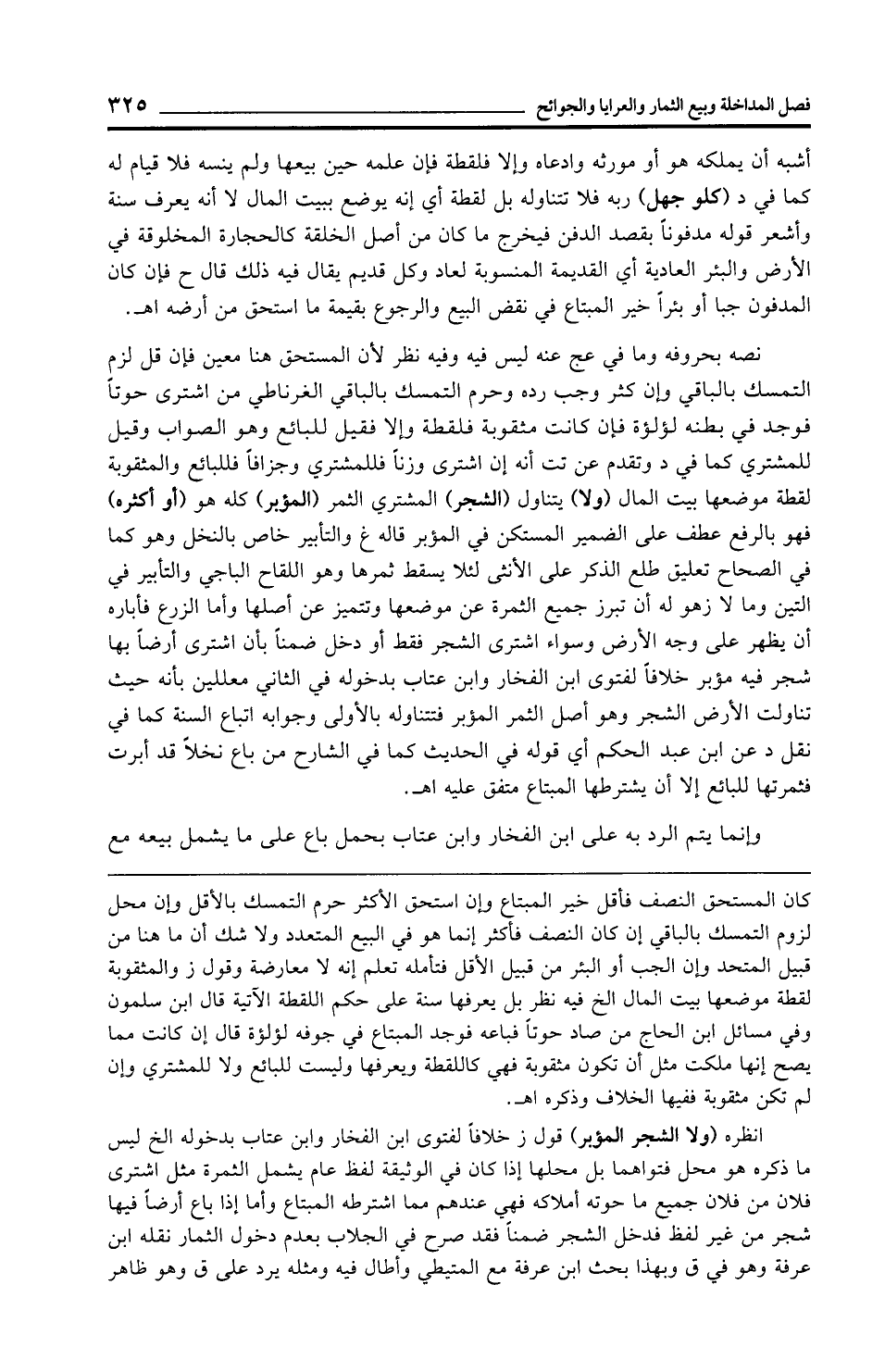 فصل المداخلة وبيع الثمار والعرايا والجوائح ٣٢٥

أشبه أن يملكه هو أو مورثه وادعاه وإلا فلقطة فإن علمه حين بيعها ولم ينسه فلا قيام له كما في د (كلو جهل) ربه فلا تتناوله بل لقطة أي إنه يوضع ببيت المال لا أنه يعرف سنة وأشعر قوله مدفوناً بقصد الدفن فيخرج ما كان من أصل الخلقة كالحجارة المخلوقة في الأرض والبئر العادية أي القديمة المنسوبة لعاد وكل قديم يقال فيه ذلك قال ح فإن كان المدفون جبا أو بئراً خير المبتاع في نقض البيع والرجوع بقيمة ما استحق من أرضه اهـ.

نصه بحروفه وما في عج عنه ليس فيه وفيه نظر لأن المستحق هنا معين فإن قل لزم التمسك بالباقي وإن كثر وجب رده وحرم التمسك بالباقي الغرناطي من اشترى حوتاً فوجد في بطنه لؤلؤة فإن كانت مثقوبة فلقطة وإلا فقيل للبائع وهو الصواب وقيل للمشتري كما في د وتقدم عن تت أنه إن اشترى وزناً فللمشتري وجزافاً فللبائع والمثقوبة لقطة موضعها بيت المال (ولا) يتناول (الشجر) المشتري الثمر (المؤبر) كله هو (أو أكثره) فهو بالرفع عطف على الضمير المستكن في المؤبر قاله غ والتأبير خاص بالنخل وهو كما في الصحاح تعليق طلع الذكر على الأنثى لئلا يسقط ثمرها وهو اللقاح الباجي والتأبير في التين وما لا زهو له أن تبرز جميع الثمرة عن موضعها وتتميز عن أصلها وأما الزرع فأباره أن يظهر على وجه الأرض وسواء اشترى الشجر فقط أو دخل ضمناً بأن اشترى أرضاً بها شجر فيه مؤبر خلافاً لفتوى ابن الفخار وابن عتاب بدخوله في الثاني معللين بأنه حيث تناولت الأرض الشجر وهو أصل الثمر المؤبر فتتناوله بالأولى وجوابه اتباع السنة كما في نقل د عن ابن عبد الحكم أي قوله في الحديث كما في الشارح من باع نخلاً قد أبرت فثمرتها للبائع إلا أن يشترطها المبتاع متفق عليه اهـ.

وإنما يتم الرد به على ابن الفخار وابن عتاب بحمل باع على ما يشمل بيعه مع

كان المستحق النصف فأقل خير المبتاع وإن استحق الأكثر حرم التمسك بالأقل وإن محل لزوم التمسك بالباقي إن كان النصف فأكثر إنما هو في البيع المتعدد ولا شك أن ما هنا من قبيل المتحد وإن الجب أو البئر من قبيل الأقل فتأمله تعلم إنه لا معارضة وقول ز والمثقوبة لقطة موضعها بيت المال الخ فيه نظر بل يعرفها سنة على حكم اللقطة الآتية قال ابن سلمون وفي مسائل ابن الحاج من صاد حوتاً فباعه فوجد المبتاع في جوفه لؤلؤة قال إن كانت مما يصح إنها ملكت مثل أن تكون مثقوبة فهي كاللقطة ويعرفها وليست للبائع ولا للمشتري وإن لم تكن مثقوبة ففيها الخلاف وذكره اهـ.

انظره (ولا الشجر المؤبر) قول ز خلافاً لفتوى ابن الفخار وابن عتاب بدخوله الخ ليس ما ذكره هو محل فتواهما بل محلها إذا كان في الوثيقة لفظ عام يشمل الثمرة مثل اشترى فلان من فلان جميع ما حوته أملاكه فهي عندهم مما اشترطه المبتاع وأما إذا باع أرضاً فيها شجر من غير لفظ فدخل الشجر ضمناً فقد صرح في الجلاب بعدم دخول الثمار نقله ابن عرفة وهو في ق وبهذا بحث ابن عرفة مع المتيطي وأطال فيه ومثله يرد على ق وهو ظاهر